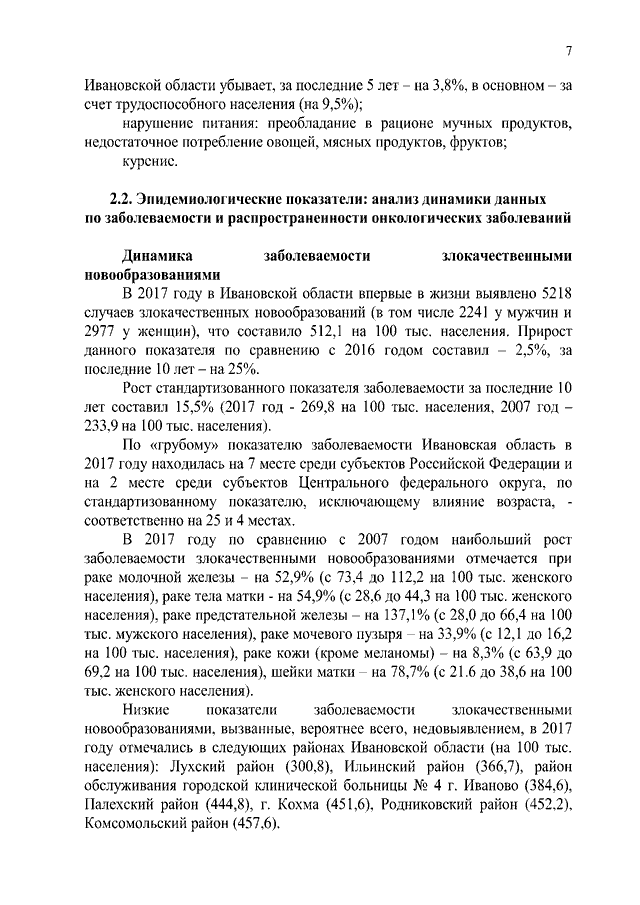 7

Ивановской области убывает, за последние 5 лет – на 3,8%, в основном – за счет трудоспособного населения (на 9,5%);

нарушение питания: преобладание в рационе мучных продуктов, недостаточное потребление овощей, мясных продуктов, фруктов;

курение.

2.2. Эпидемиологические показатели: анализ динамики данных по заболеваемости и распространенности онкологических заболеваний

Динамика заболеваемости злокачественными новообразованиями

В 2017 году в Ивановской области впервые в жизни выявлено 5218 случаев злокачественных новообразований (в том числе 2241 у мужчин и 2977 у женщин), что составило 512,1 на 100 тыс. населения. Прирост данного показателя по сравнению с 2016 годом составил – 2,5%, за последние 10 лет – на 25%.

Рост стандартизованного показателя заболеваемости за последние 10 лет составил 15,5% (2017 год - 269,8 на 100 тыс. населения, 2007 год – 233,9 на 100 тыс. населения).

По «грубому» показателю заболеваемости Ивановская область в 2017 году находилась на 7 месте среди субъектов Российской Федерации и на 2 месте среди субъектов Центрального федерального округа, по стандартизованному показателю, исключающему влияние возраста, - соответственно на 25 и 4 местах.

В 2017 году по сравнению с 2007 годом наибольший рост заболеваемости злокачественными новообразованиями отмечается при раке молочной железы – на 52,9% (с 73,4 до 112,2 на 100 тыс. женского населения), раке тела матки - на 54,9% (с 28,6 до 44,3 на 100 тыс. женского населения), раке предстательной железы – на 137,1% (с 28,0 до 66,4 на 100 тыс. мужского населения), раке мочевого пузыря – на 33,9% (с 12,1 до 16,2 на 100 тыс. населения), раке кожи (кроме меланомы) – на 8,3% (с 63,9 до 69,2 на 100 тыс. населения), шейки матки – на 78,7% (с 21.6 до 38,6 на 100 тыс. женского населения).

Низкие показатели заболеваемости злокачественными новообразованиями, вызванные, вероятнее всего, недовыявлением, в 2017 году отмечались в следующих районах Ивановской области (на 100 тыс. населения): Лухский район (300,8), Ильинский район (366,7), район обслуживания городской клинической больницы № 4 г. Иваново (384,6), Палехский район (444,8), г. Кохма (451,6), Родниковский район (452,2), Комсомольский район (457,6).